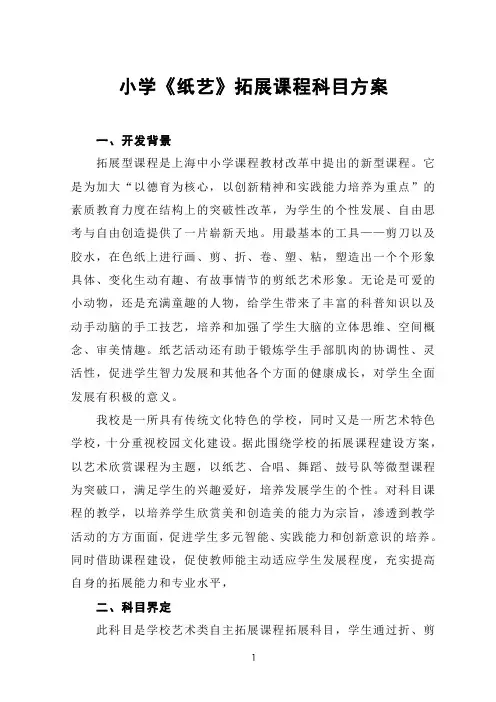 小学《纸艺》拓展课程科目方案

一、开发背景

拓展型课程是上海中小学课程教材改革中提出的新型课程。它是为加大“以德育为核心，以创新精神和实践能力培养为重点”的素质教育力度在结构上的突破性改革，为学生的个性发展、自由思考与自由创造提供了一片崭新天地。用最基本的工具——剪刀以及胶水，在色纸上进行画、剪、折、卷、塑、粘，塑造出一个个形象具体、变化生动有趣、有故事情节的剪纸艺术形象。无论是可爱的小动物，还是充满童趣的人物，给学生带来了丰富的科普知识以及动手动脑的手工技艺，培养和加强了学生大脑的立体思维、空间概念、审美情趣。纸艺活动还有助于锻炼学生手部肌肉的协调性、灵活性，促进学生智力发展和其他各个方面的健康成长，对学生全面发展有积极的意义。

我校是一所具有传统文化特色的学校，同时又是一所艺术特色学校，十分重视校园文化建设。据此围绕学校的拓展课程建设方案，以艺术欣赏课程为主题，以纸艺、合唱、舞蹈、鼓号队等微型课程为突破口，满足学生的兴趣爱好，培养发展学生的个性。对科目课程的教学，以培养学生欣赏美和创造美的能力为宗旨，渗透到教学活动的方方面面，促进学生多元智能、实践能力和创新意识的培养。同时借助课程建设，促使教师能主动适应学生发展程度，充实提高自身的拓展能力和专业水平，

二、科目界定

此科目是学校艺术类自主拓展课程拓展科目，学生通过折、剪

1